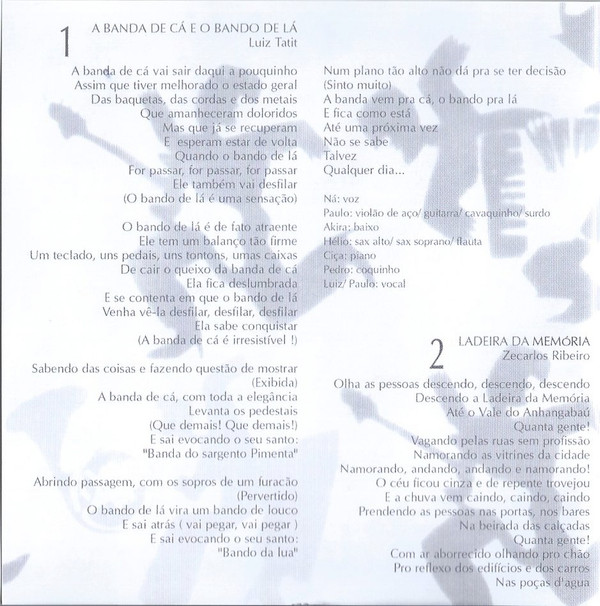 1 A BANDA DE CÁ E O BANDO DE LÁ
Luiz Tatit

A banda de cá vai sair daqui a pouquinho
Assim que tiver melhorado o estado geral
Das baquetas, das cordas e dos metais
Que amanheceram doloridos
Mas que já se recuperam
E esperam estar de volta
Quando o bando de lá
For passar, for passar, for passar
Ele também vai desfilar
(O bando de lá é uma sensação)

O bando de lá é de fato atraente
Ele tem um balanço tão firme
Um teclado, uns pedais, uns tontons, umas caixas
De cair o queixo da banda de cá
Ela fica deslumbrada
E se contenta em que o bando de lá
Venha vê-la desfilar, desfilar, desfilar
Ela sabe conquistar
(A banda de cá é irresistível !)

Sabendo das coisas e fazendo questão de mostrar
(Exibida)
A banda de cá, com toda a elegância
Levanta os pedestais
(Que demais! Que demais!)
E sai evocando o seu santo:
"Banda do sargento Pimenta"

Abrindo passagem, com os sopros de um furacão
(Pervertido)
O bando de lá vira um bando de louco
E sai atrás ( vai pegar, vai pegar )
E sai evocando o seu santo:
"Bando da lua"

Num plano tão alto não dá pra se ter decisão
(Sinto muito)
A banda vem pra cá, o bando pra lá
E fica como está
Até uma próxima vez
Não se sabe
Talvez
Qualquer dia...

Ná: voz
Paulo: violão de aço/ guitarra/ cavaquinho/ surdo
Akira: baixo
Hélio: sax alto/ sax soprano/ flauta
Ciça: piano
Pedro: coquinho
Luiz/ Paulo: vocal

2 LADEIRA DA MEMÓRIA
Zecarlos Ribeiro

Olha as pessoas descendo, descendo, descendo
Descendo a Ladeira da Memória
Até o Vale do Anhangabaú
Quanta gente!
Vagando pelas ruas sem profissão
Namorando as vitrines da cidade
Namorando, andando, andando e namorando!
O céu ficou cinza e de repente trovejou
E a chuva vem caindo, caindo, caindo
Prendendo as pessoas nas portas, nos bares
Na beirada das calçadas
Quanta gente!
Com ar aborrecido olhando pro chão
Pro reflexo dos edifícios e dos carros
Nas poças d'agua